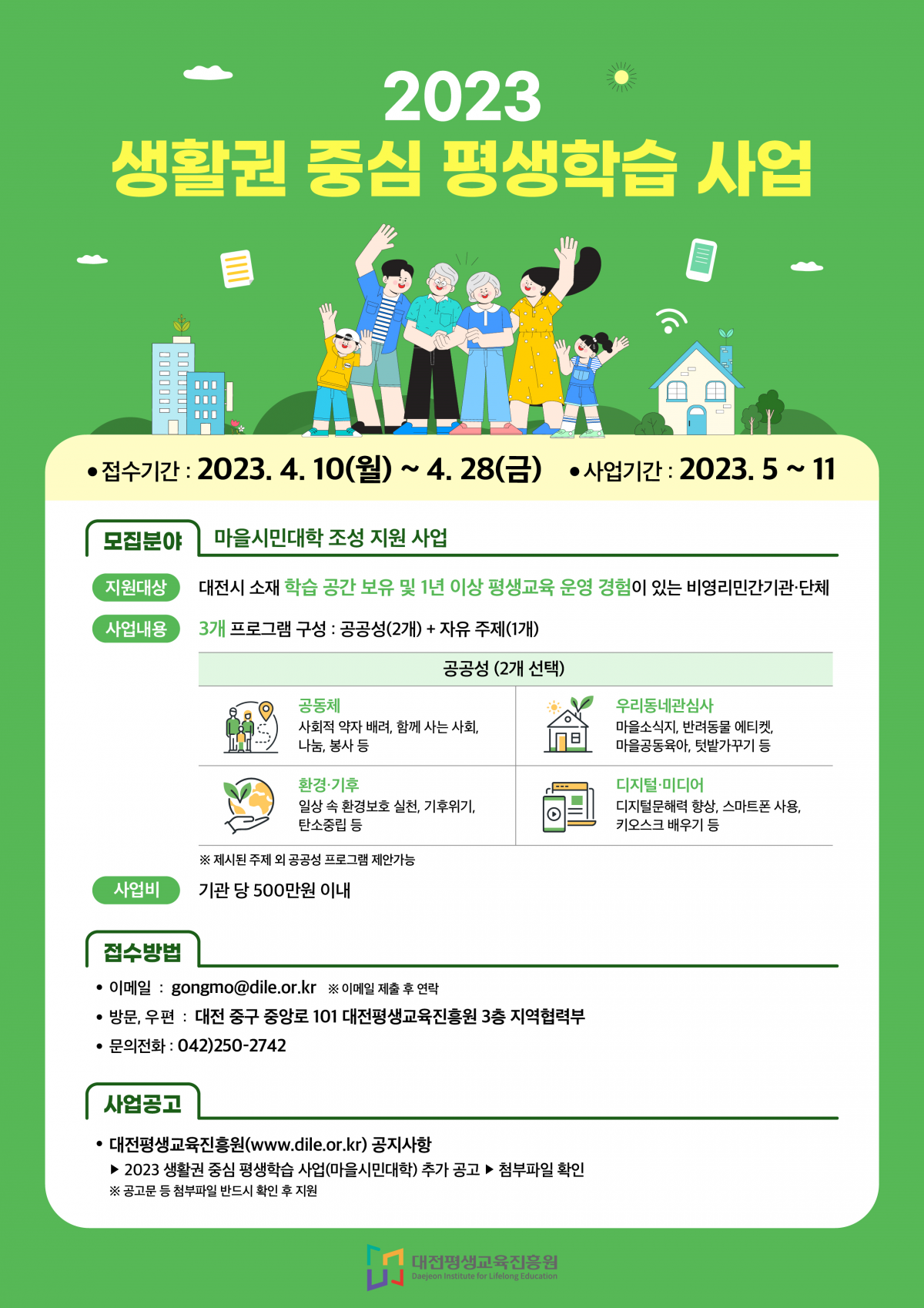 2023
생활권 중심 평생학습 사업

• 접수기간 : 2023. 4. 10(월) ~ 4. 28(금)   • 사업기간 : 2023. 5 ~ 11

모집분야 마을시민대학 조성 지원 사업

지원대상 대전시 소재 학습 공간 보유 및 1년 이상 평생교육 운영 경험이 있는 비영리민간기관·단체

사업내용 3개 프로그램 구성 : 공공성(2개) + 자유 주제(1개)

공공성 (2개 선택)

공동체
사회적 약자 배려, 함께 사는 사회, 나눔, 봉사 등

우리동네관심사
마을소식지, 반려동물 에티켓, 마을공동육아, 텃밭가꾸기 등

환경·기후
일상 속 환경보호 실천, 기후위기, 탄소중립 등

디지털·미디어
디지털문해력 향상, 스마트폰 사용, 키오스크 배우기 등

※ 제시된 주제 외 공공성 프로그램 제안가능

사업비 기관 당 500만원 이내

접수방법

• 이메일 : gongmo@dile.or.kr ※ 이메일 제출 후 연락
• 방문, 우편 : 대전 중구 중앙로 101 대전평생교육진흥원 3층 지역협력부
• 문의전화 : 042)250-2742

사업공고

• 대전평생교육진흥원(www.dile.or.kr) 공지사항
▶ 2023 생활권 중심 평생학습 사업(마을시민대학) 추가 공고 ▶ 첨부파일 확인
※ 공고문 등 첨부파일 반드시 확인 후 지원

대전평생교육진흥원
Daejeon Institute for Lifelong Education